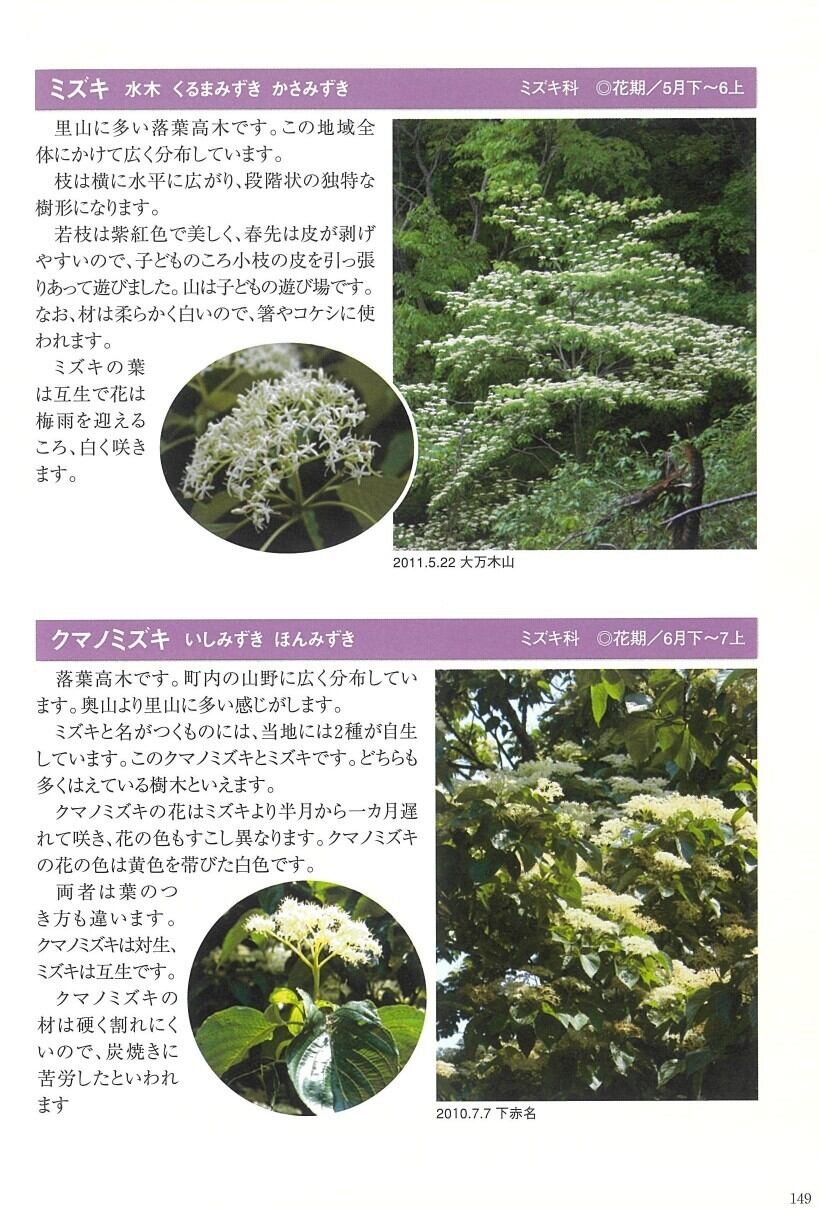 ミズキ　水木　くるまみずき　かさみずき　ミズキ科　◎花期／5月下～6上

里山に多い落葉高木です。この地域全体にかけて広く分布しています。

枝は横に水平に広がり、段階状の独特な樹形になります。

若枝は紫紅色で美しく、春先は皮が剥げやすいので、子どものころ小枝の皮を引っ張りあって遊びました。山は子どもの遊び場です。なお、材は柔らかく白いので、箸やコケシに使われます。

ミズキの葉は互生で花は梅雨を迎えるころ、白く咲きます。

2011.5.22 大万木山

クマノミズキ　いしみずき　ほんみずき　ミズキ科　◎花期／6月下～7上

落葉高木です。町内の山野に広く分布しています。奥山より里山に多い感じがします。

ミズキと名がつくものには、当地には2種が自生しています。このクマノミズキとミズキです。どちらも多くはえている樹木といえます。

クマノミズキの花はミズキより半月から一カ月遅れて咲き、花の色もすこし異なります。クマノミズキの花の色は黄色を帯びた白色です。

両者は葉のつき方も違います。クマノミズキは対生、ミズキは互生です。

クマノミズキの材は硬く割れにくいので、炭焼きに苦労したといわれます

2010.7.7 下赤名

149